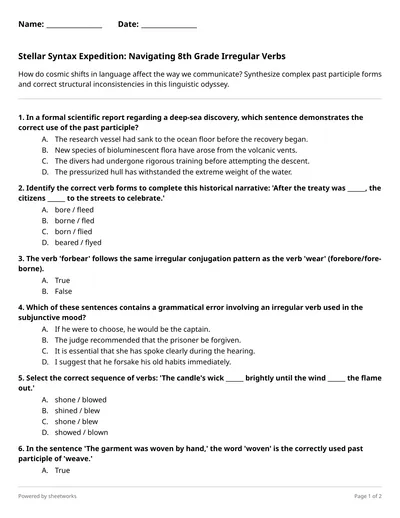 Name: ____ Date: ____

Stellar Syntax Expedition: Navigating 8th Grade Irregular Verbs

How do cosmic shifts in language affect the way we communicate? Synthesize complex past participle forms and correct structural inconsistencies in this linguistic odyssey.

1. In a formal scientific report regarding a deep-sea discovery, which sentence demonstrates the correct use of the past participle?

A. The research vessel had sank to the ocean floor before the recovery began.
B. New species of bioluminescent flora have arose from the volcanic vents.
C. The divers had undergone rigorous training before attempting the descent.
D. The pressurized hull has withstanded the extreme weight of the water.

2. Identify the correct verb forms to complete this historical narrative: 'After the treaty was ____, the citizens ____ to the streets to celebrate.'

A. bore / fleed
B. borne / fled
C. born / flied
D. beared / flyed

3. The verb 'forbear' follows the same irregular conjugation pattern as the verb 'wear' (forebore/foreborne).

A. True
B. False

4. Which of these sentences contains a grammatical error involving an irregular verb used in the subjunctive mood?

A. If he were to choose, he would be the captain.
B. The judge recommended that the prisoner be forgiven.
C. It is essential that she has spoke clearly during the hearing.
D. I suggest that he forsake his old habits immediately.

5. Select the correct sequence of verbs: 'The candle's wick ____ brightly until the wind ____ the flame out.'

A. shone / blowed
B. shined / blew
C. shone / blew
D. showed / blown

6. In the sentence 'The garment was woven by hand,' the word 'woven' is the correctly used past participle of 'weave.'

A. True

Powered by sheetworks

Page 1 of 2